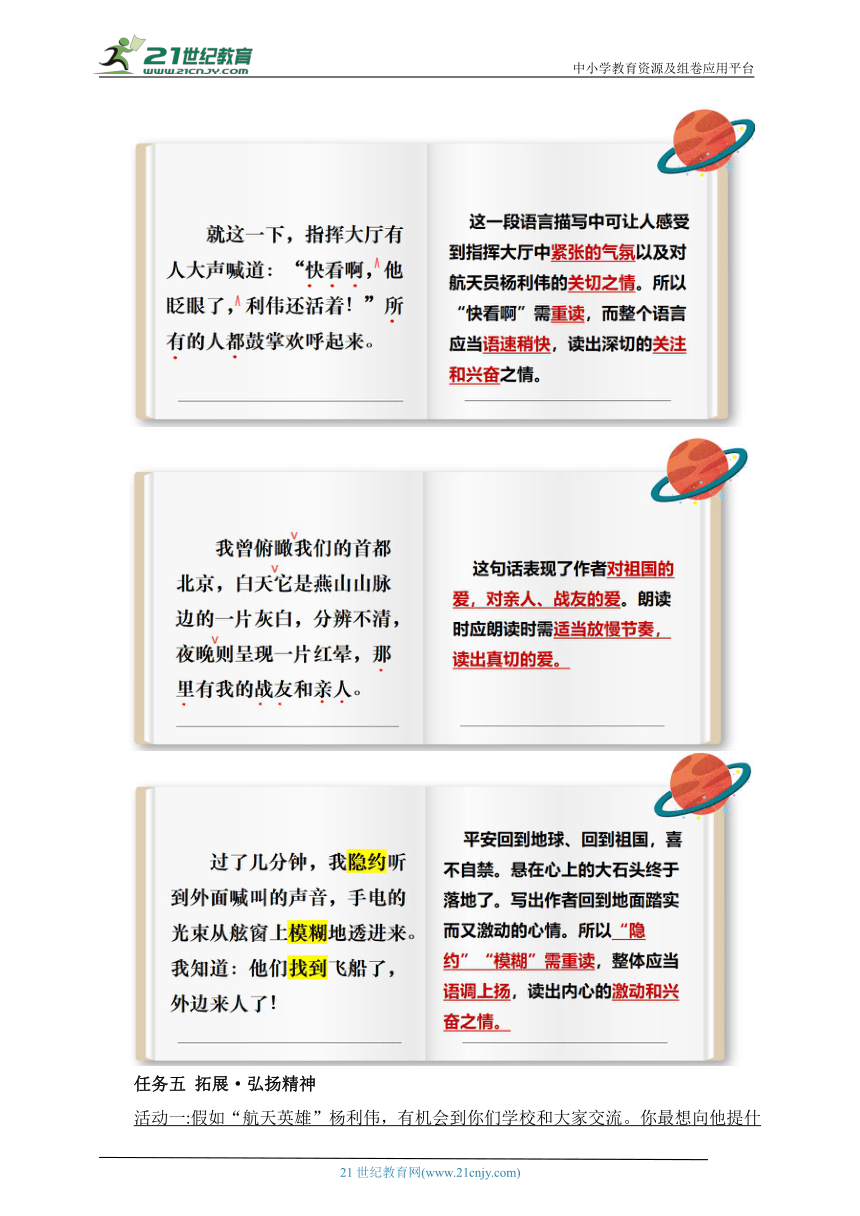 21世纪教育
www.21cnjy.com

中小学教育资源及组卷应用平台

就这一下，指挥大厅有人大声喊道：“快看啊，他眨眼了，利伟还活着！”所有的人都鼓掌欢呼起来。

这一段语言描写中可让人感受到指挥大厅中紧张的气氛以及对航天员杨利伟的关切之情。所以“快看啊”需重读，而整个语言应当语速稍快，读出深切的关注和兴奋之情。

我曾俯瞰我们的首都北京，白天它是燕山山脉边的一片灰白，分辨不清，夜晚则呈现一片红晕，那里有我的战友和亲人。

这句话表现了作者对祖国的爱，对亲人、战友的爱。朗读时应朗读时需适当放慢节奏，读出真切的爱。

过了几分钟，我隐约听到外面喊叫的声音，手电的光束从舷窗上模糊地透进来。我知道：他们找到飞船了，外边来人了！

平安回到地球、回到祖国，喜不自禁。悬在心上的大石头终于落地了。写出作者回到地面踏实而又激动的心情。所以“隐约”“模糊”需重读，整体应当语调上扬，读出内心的激动和兴奋之情。

任务五 拓展·弘扬精神

活动一:假如“航天英雄”杨利伟，有机会到你们学校和大家交流。你最想向他提什

21 世纪教育网(www.21cnjy.com)